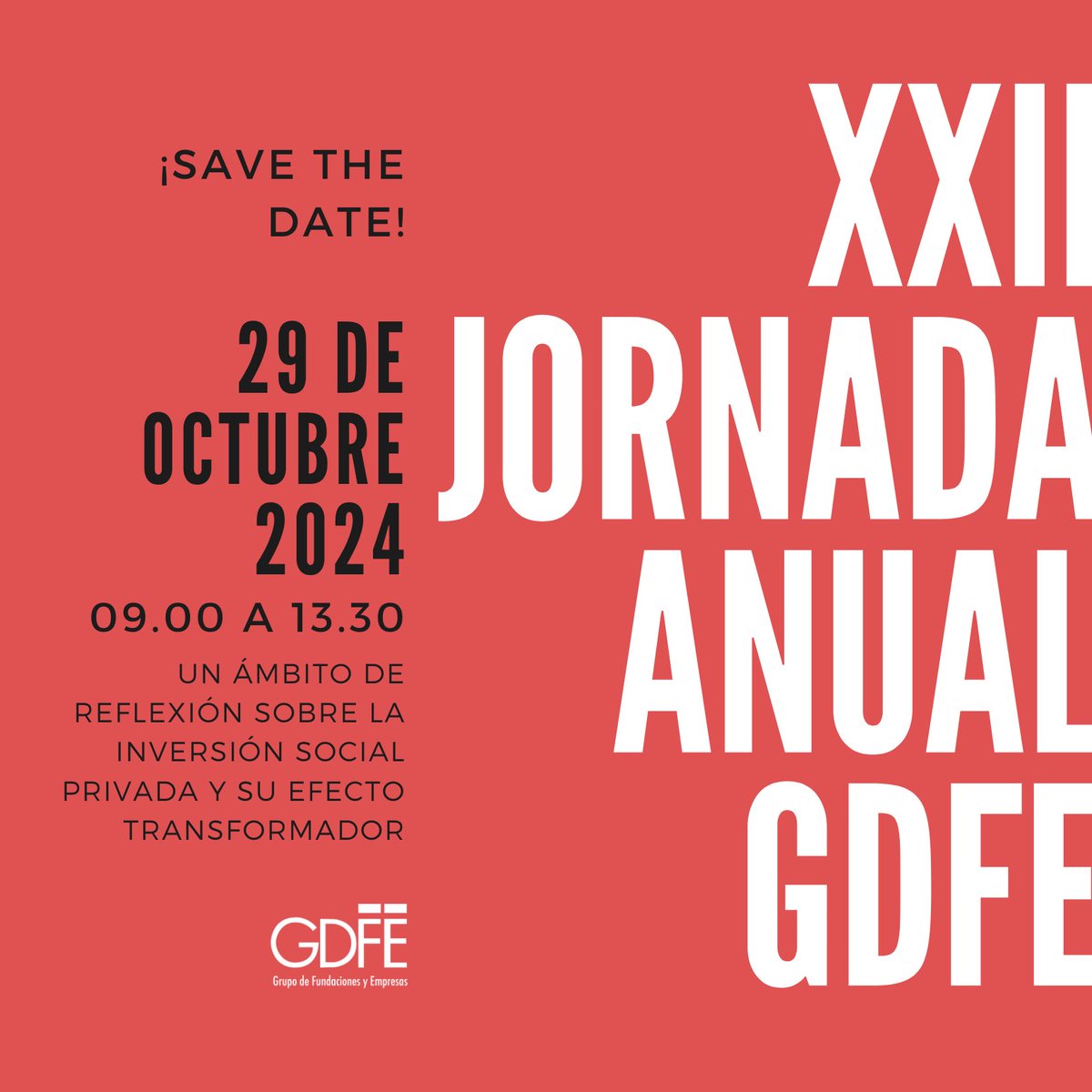 ¡SAVE THE DATE!

29 DE OCTUBRE 2024

09.00 A 13.30

UN ÁMBITO DE REFLEXIÓN SOBRE LA INVERSIÓN SOCIAL PRIVADA Y SU EFECTO TRANSFORMADOR

GDFE
Grupo de Fundaciones y Empresas

XXII JORNADA ANUAL GDFE